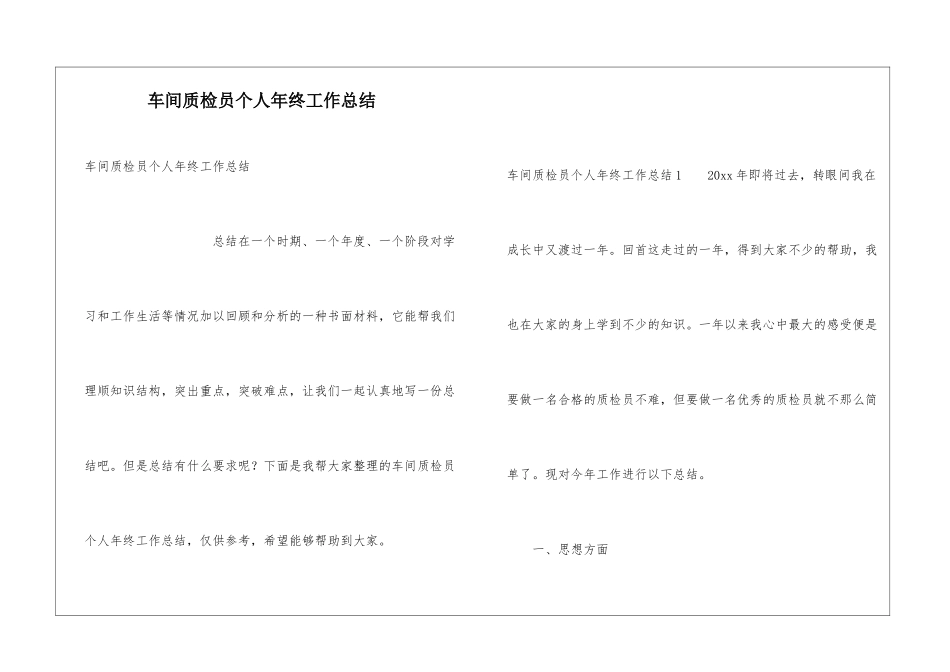 车间质检员个人年终工作总结

车间质检员个人年终工作总结

总结在一个时期、一个年度、一个阶段对学习和工作生活等情况加以回顾和分析的一种书面材料，它能帮我们理顺知识结构，突出重点，突破难点，让我们一起认真地写一份总结吧。但是总结有什么要求呢？下面是我帮大家整理的车间质检员个人年终工作总结，仅供参考，希望能够帮助到大家。

车间质检员个人年终工作总结1 20xx年即将过去，转眼间我在成长中又渡过一年。回首这走过的一年，得到大家不少的帮助，我也在大家的身上学到不少的知识。一年以来我心中最大的感受便是要做一名合格的质检员不难，但要做一名优秀的质检员就不那么简单了。现对今年工作进行以下总结。

一、思想方面